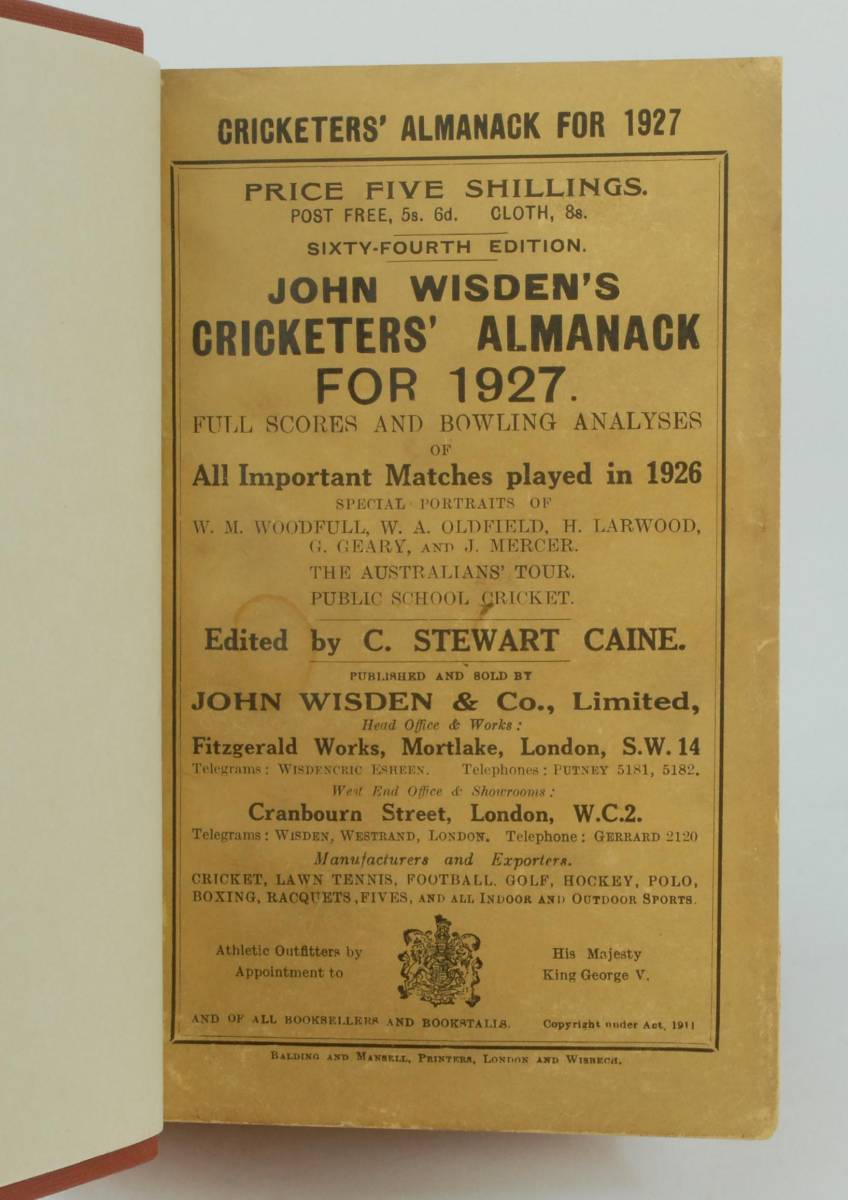 CRICKETERS' ALMANACK FOR 1927

PRICE FIVE SHILLINGS.
POST FREE, 5s. 6d. CLOTH, 8s.

SIXTY-FOURTH EDITION.

JOHN WISDEN'S
CRICKETERS' ALMANACK
FOR 1927.

FULL SCORES AND BOWLING ANALYSES
OF
All Important Matches played in 1926

SPECIAL PORTRAITS OF
W. M. WOODFULL, W. A. OLDFIELD, H. LARWOOD, G. GEARY, AND J. MERCER.
THE AUSTRALIANS' TOUR.
PUBLIC SCHOOL CRICKET.

Edited by C. STEWART CAINE.

PUBLISHED AND SOLD BY
JOHN WISDEN & Co., Limited,
Head Office & Works:
Fitzgerald Works, Mortlake, London, S.W. 14
Telegrams: WISDENCRIC ESHEEN. Telephones: PUTNEY 5181, 5182.
West End Office & Showrooms:
Cranbourn Street, London, W.C.2.
Telegrams: WISDEN, WESTRAND, LONDON. Telephone: GERRARD 2120
Manufacturers and Exporters.
CRICKET, LAWN TENNIS, FOOTBALL, GOLF, HOCKEY, POLO, BOXING, RACQUETS, FIVES, AND ALL INDOOR AND OUTDOOR SPORTS.

Athletic Outfitters by Appointment to

His Majesty King George V.

AND OF ALL BOOKSELLERS AND BOOKSTALLS. Copyright under Act, 1911

BALDING AND MANSELL, PRINTERS, LONDON AND WISBECH.